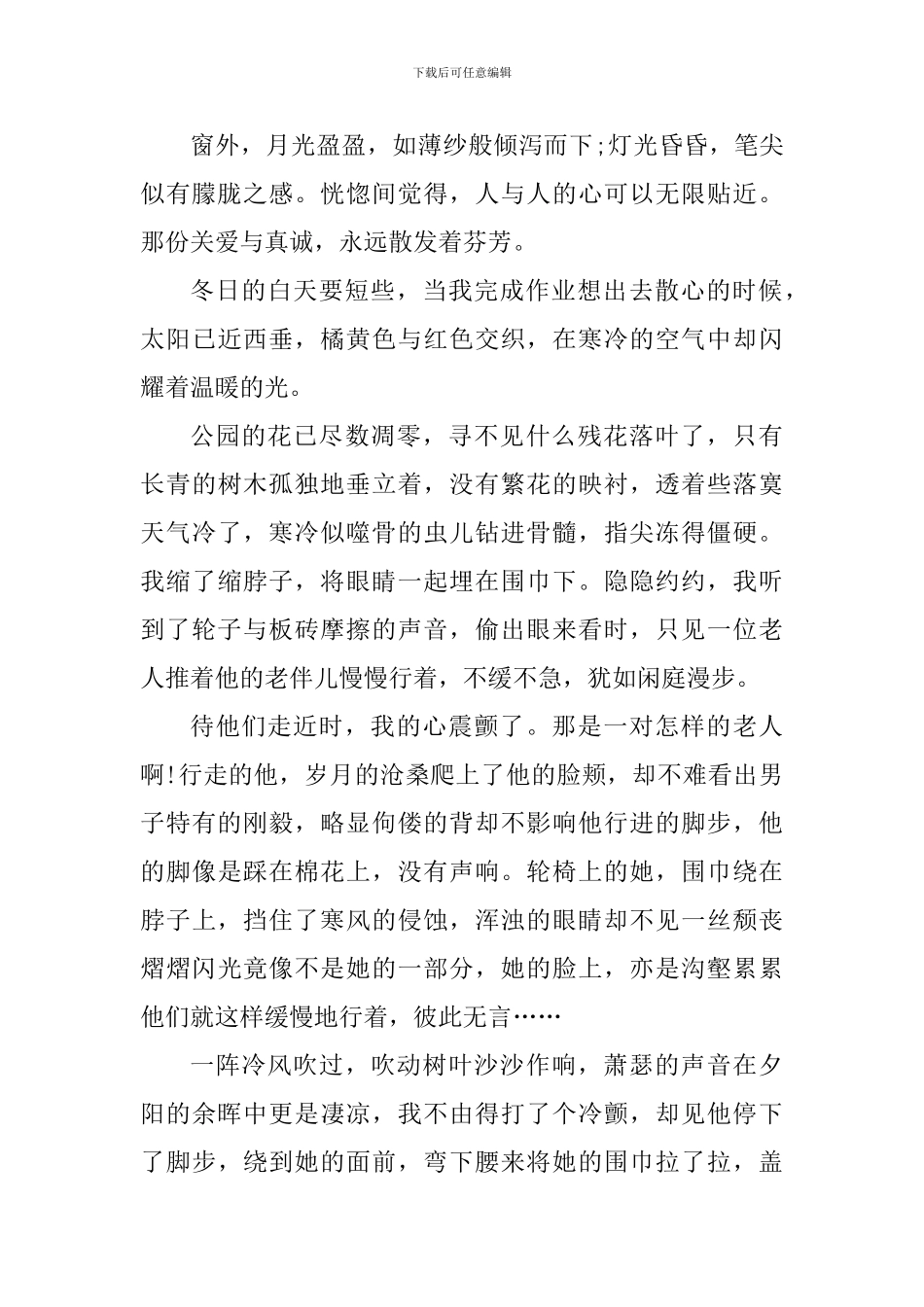 下载后可任意编辑

窗外，月光盈盈，如薄纱般倾泻而下;灯光昏昏，笔尖似有朦胧之感。恍惚间觉得，人与人的心可以无限贴近。那份关爱与真诚，永远散发着芬芳。

冬日的白天要短些，当我完成作业想出去散心的时候，太阳已近西垂，橘黄色与红色交织，在寒冷的空气中却闪耀着温暖的光。

公园的花已尽数凋零，寻不见什么残花落叶了，只有长青的树木孤独地垂立着，没有繁花的映衬，透着些落寞天气冷了，寒冷似噬骨的虫儿钻进骨髓，指尖冻得僵硬。我缩了缩脖子，将眼睛一起埋在围巾下。隐隐约约，我听到了轮子与板砖摩擦的声音，偷出眼来看时，只见一位老人推着他的老伴儿慢慢行着，不缓不急，犹如闲庭漫步。

待他们走近时，我的心震颤了。那是一对怎样的老人啊!行走的他，岁月的沧桑爬上了他的脸颊，却不难看出男子特有的刚毅，略显佝偻的背却不影响他行进的脚步，他的脚像是踩在棉花上，没有声响。轮椅上的她，围巾绕在脖子上，挡住了寒风的侵蚀，浑浊的眼睛却不见一丝颓丧熠熠闪光竟像不是她的一部分，她的脸上，亦是沟壑累累他们就这样缓慢地行着，彼此无言……

一阵冷风吹过，吹动树叶沙沙作响，萧瑟的声音在夕阳的余晖中更是凄凉，我不由得打了个冷颤，却见他停下了脚步，绕到她的面前，弯下腰来将她的围巾拉了拉，盖